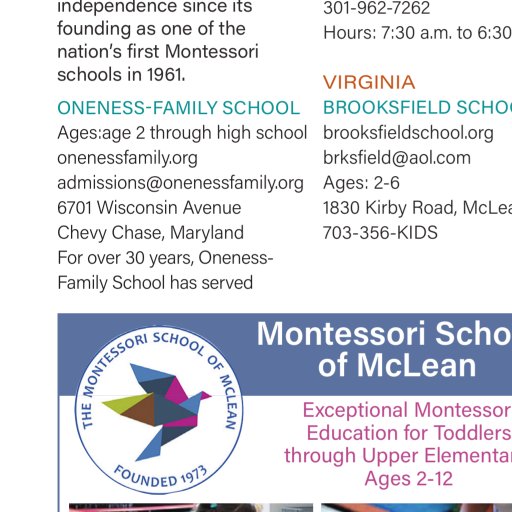 independence since its founding as one of the nation's first Montessori schools in 1961.

ONENESS-FAMILY SCHOOL
Ages:age 2 through high school
onenessfamily.org
admissions@onenessfamily.org
6701 Wisconsin Avenue
Chevy Chase, Maryland
For over 30 years, Oneness-Family School has served

301-962-7262
Hours: 7:30 a.m. to 6:30

VIRGINIA
BROOKSFIELD SCHO
brooksfieldschool.org
brksfield@aol.com
Ages: 2-6
1830 Kirby Road, McLea
703-356-KIDS

THE MONTESSORI SCHOOL OF MCLEAN
FOUNDED 1973

Montessori Scho of McLean

Exceptional Montessor Education for Toddlers through Upper Elementar Ages 2-12